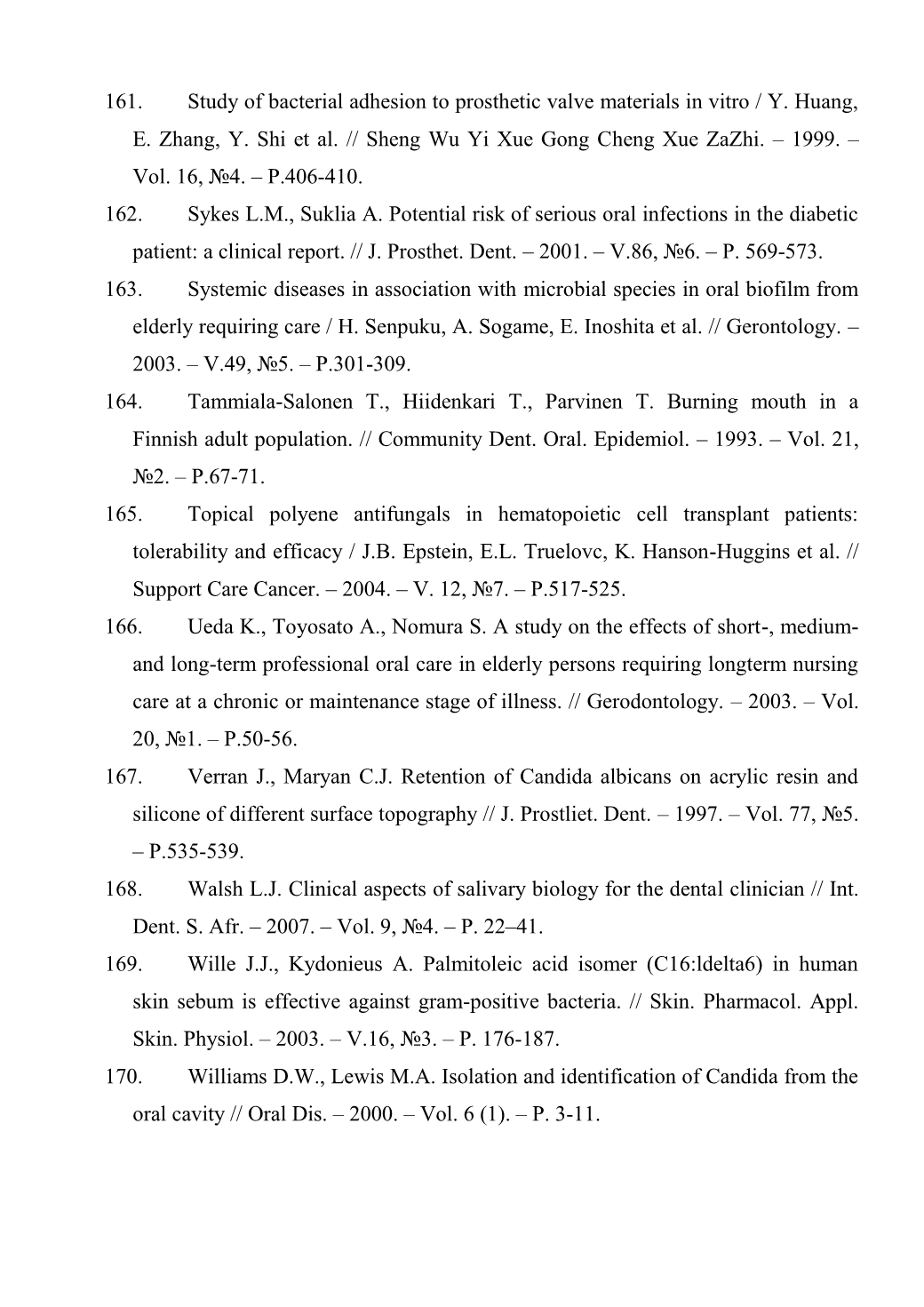 161. Study of bacterial adhesion to prosthetic valve materials in vitro / Y. Huang, E. Zhang, Y. Shi et al. // Sheng Wu Yi Xue Gong Cheng Xue ZaZhi. – 1999. – Vol. 16, №4. – P.406-410.

162. Sykes L.M., Suklia A. Potential risk of serious oral infections in the diabetic patient: a clinical report. // J. Prosthet. Dent. – 2001. – V.86, №6. – P. 569-573.

163. Systemic diseases in association with microbial species in oral biofilm from elderly requiring care / H. Senpuku, A. Sogame, E. Inoshita et al. // Gerontology. – 2003. – V.49, №5. – P.301-309.

164. Tammiala-Salonen T., Hiidenkari T., Parvinen T. Burning mouth in a Finnish adult population. // Community Dent. Oral. Epidemiol. – 1993. – Vol. 21, №2. – P.67-71.

165. Topical polyene antifungals in hematopoietic cell transplant patients: tolerability and efficacy / J.B. Epstein, E.L. Truelovc, K. Hanson-Huggins et al. // Support Care Cancer. – 2004. – V. 12, №7. – P.517-525.

166. Ueda K., Toyosato A., Nomura S. A study on the effects of short-, medium- and long-term professional oral care in elderly persons requiring longterm nursing care at a chronic or maintenance stage of illness. // Gerodontology. – 2003. – Vol. 20, №1. – P.50-56.

167. Verran J., Maryan C.J. Retention of Candida albicans on acrylic resin and silicone of different surface topography // J. Prostliet. Dent. – 1997. – Vol. 77, №5. – P.535-539.

168. Walsh L.J. Clinical aspects of salivary biology for the dental clinician // Int. Dent. S. Afr. – 2007. – Vol. 9, №4. – P. 22–41.

169. Wille J.J., Kydonieus A. Palmitoleic acid isomer (C16:ldelta6) in human skin sebum is effective against gram-positive bacteria. // Skin. Pharmacol. Appl. Skin. Physiol. – 2003. – V.16, №3. – P. 176-187.

170. Williams D.W., Lewis M.A. Isolation and identification of Candida from the oral cavity // Oral Dis. – 2000. – Vol. 6 (1). – P. 3-11.